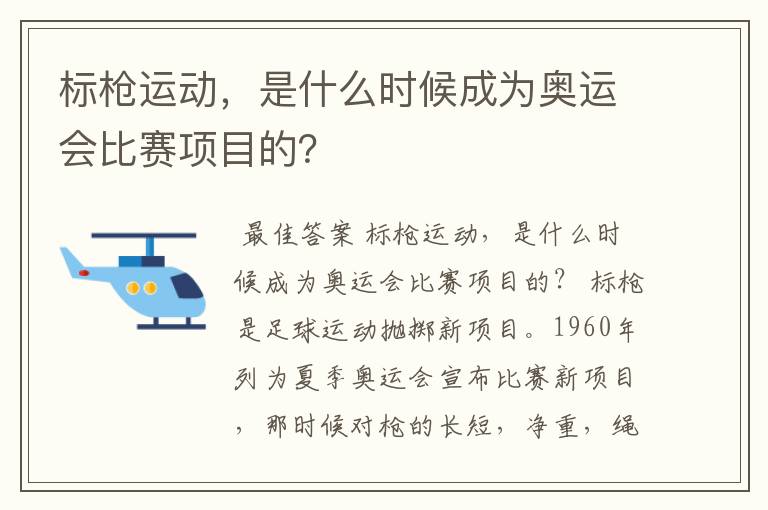 标枪运动，是什么时候成为奥运会比赛项目的？

最佳答案 标枪运动，是什么时候成为奥运会比赛项目的？ 标枪是足球运动抛掷新项目。1960年列为夏季奥运会宣布比赛新项目，那时候对枪的长短，净重，绳